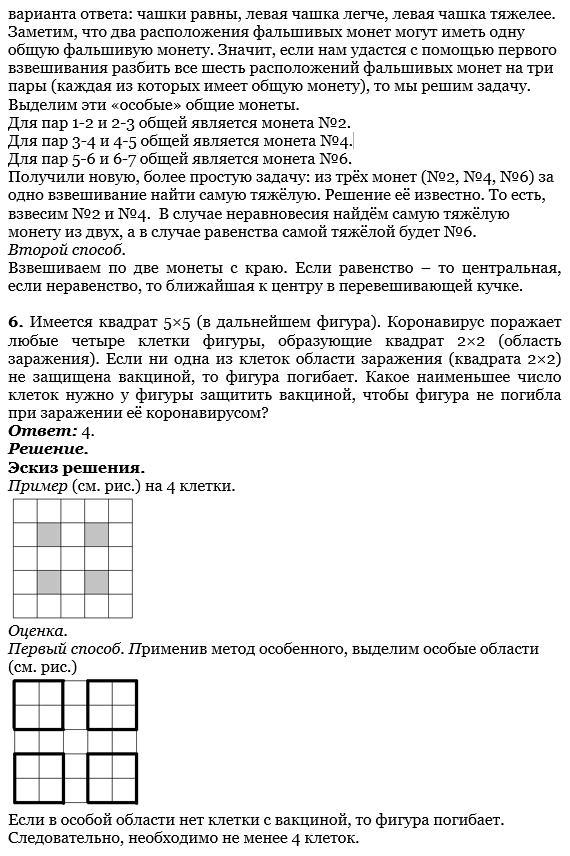 варианта ответа: чашки равны, левая чашка легче, левая чашка тяжелее. Заметим, что два расположения фальшивых монет могут иметь одну общую фальшивую монету. Значит, если нам удастся с помощью первого взвешивания разбить все шесть расположений фальшивых монет на три пары (каждая из которых имеет общую монету), то мы решим задачу. Выделим эти «особые» общие монеты.
Для пар 1-2 и 2-3 общей является монета №2.
Для пар 3-4 и 4-5 общей является монета №4.
Для пар 5-6 и 6-7 общей является монета №6.
Получили новую, более простую задачу: из трёх монет (№2, №4, №6) за одно взвешивание найти самую тяжёлую. Решение её известно. То есть, взвесим №2 и №4. В случае неравновесия найдём самую тяжёлую монету из двух, а в случае равенства самой тяжёлой будет №6.
Второй способ.
Взвешиваем по две монеты с краю. Если равенство – то центральная, если неравенство, то ближайшая к центру в перевешивающей кучке.

6. Имеется квадрат 5×5 (в дальнейшем фигура). Коронавирус поражает любые четыре клетки фигуры, образующие квадрат 2×2 (область заражения). Если ни одна из клеток области заражения (квадрата 2×2) не защищена вакциной, то фигура погибает. Какое наименьшее число клеток нужно у фигуры защитить вакциной, чтобы фигура не погибла при заражении её коронавирусом?
Ответ: 4.
Решение.
Эскиз решения.
Пример (см. рис.) на 4 клетки.

Оценка.
Первый способ. Применив метод особенного, выделим особые области (см. рис.)

Если в особой области нет клетки с вакциной, то фигура погибает. Следовательно, необходимо не менее 4 клеток.